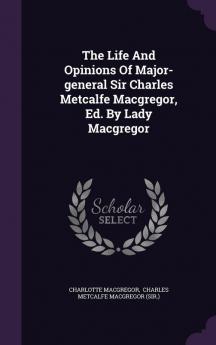 The Life And Opinions Of Major-general Sir Charles Metcalfe Macgregor, Ed. By Lady Macgregor

Scholar SELECT

CHARLOTTE MACGREGOR, CHARLES METCALFE MACGREGOR (SIR.)